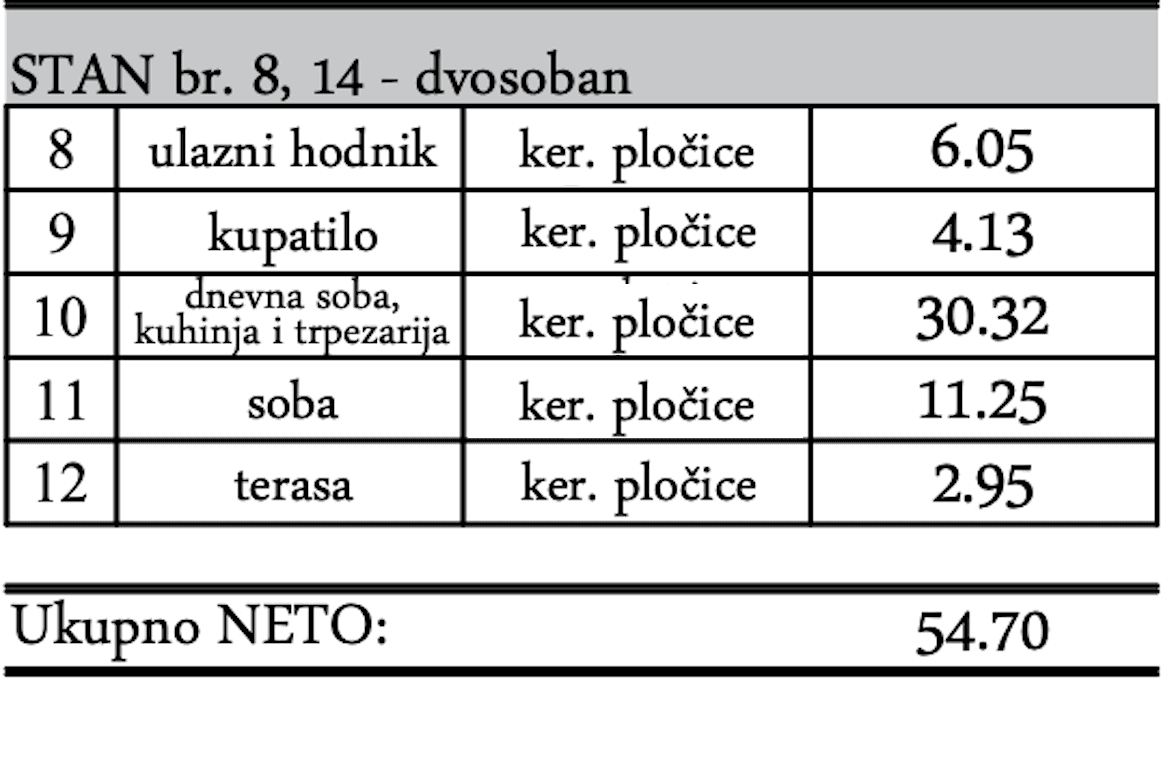 STAN br. 8, 14 - dvosoban

| 8 | ulazni hodnik | ker. pločice | 6.05 |
|---|---|---|---|
| 9 | kupatilo | ker. pločice | 4.13 |
| 10 | dnevna soba, kuhinja i trpezarija | ker. pločice | 30.32 |
| 11 | soba | ker. pločice | 11.25 |
| 12 | terasa | ker. pločice | 2.95 |

Ukupno NETO: 54.70